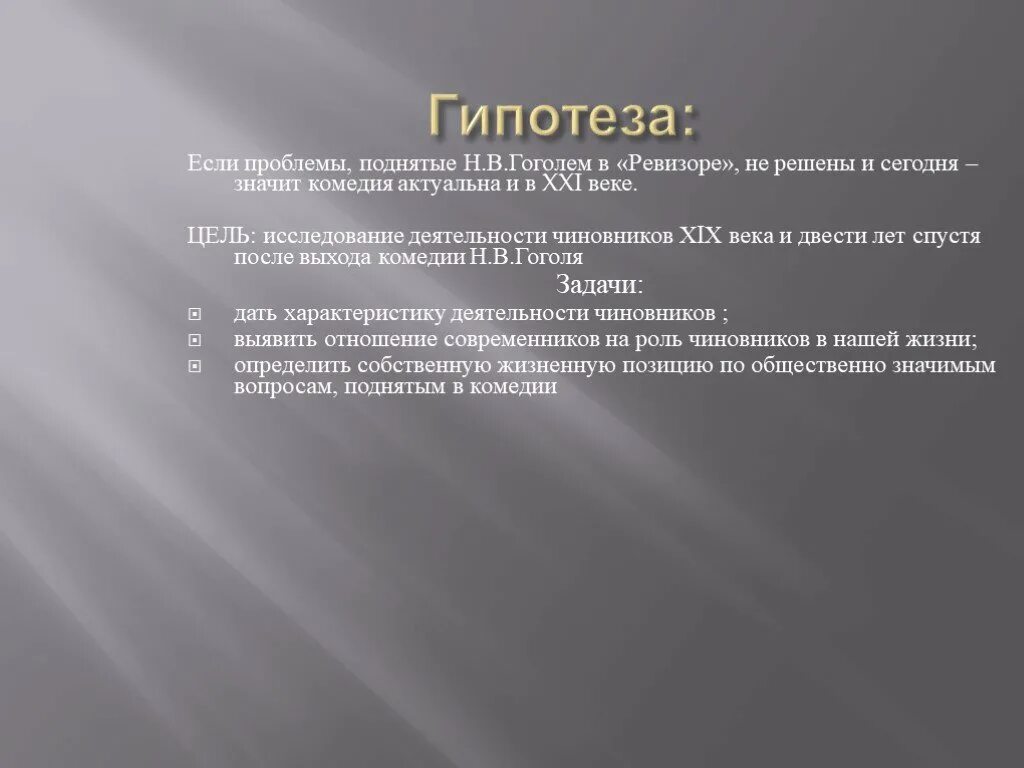 Гипотеза:

Если проблемы, поднятые Н.В.Гоголем в «Ревизоре», не решены и сегодня – значит комедия актуальна и в XXI веке.

ЦЕЛЬ: исследование деятельности чиновников XIX века и двести лет спустя после выхода комедии Н.В.Гоголя

Задачи:

дать характеристику деятельности чиновников ;

выявить отношение современников на роль чиновников в нашей жизни;

определить собственную жизненную позицию по общественно значимым вопросам, поднятым в комедии